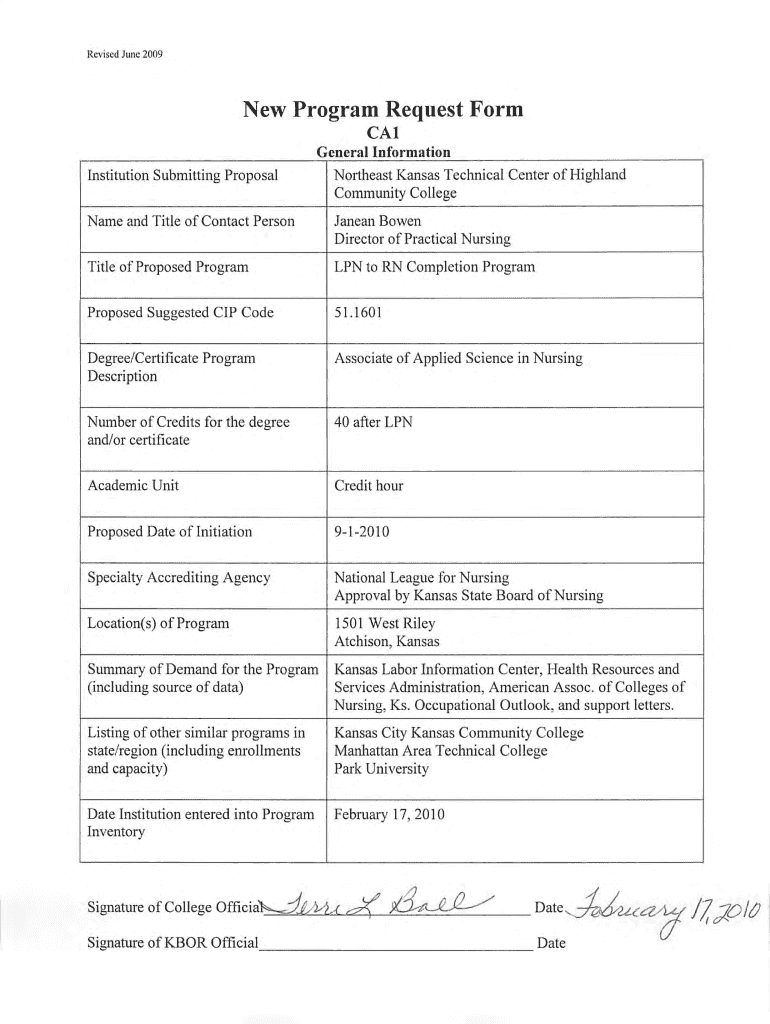 Revised June 2009

New Program Request Form
CA1
General Information

| Institution Submitting Proposal | Northeast Kansas Technical Center of Highland Community College |
|---|---|
| Name and Title of Contact Person | Janean Bowen Director of Practical Nursing |
| Title of Proposed Program | LPN to RN Completion Program |
| Proposed Suggested CIP Code | 51.1601 |
| Degree/Certificate Program Description | Associate of Applied Science in Nursing |
| Number of Credits for the degree and/or certificate | 40 after LPN |
| Academic Unit | Credit hour |
| Proposed Date of Initiation | 9-1-2010 |
| Specialty Accrediting Agency | National League for Nursing Approval by Kansas State Board of Nursing |
| Location(s) of Program | 1501 West Riley Atchison, Kansas |
| Summary of Demand for the Program (including source of data) | Kansas Labor Information Center, Health Resources and Services Administration, American Assoc. of Colleges of Nursing, Ks. Occupational Outlook, and support letters. |
| Listing of other similar programs in state/region (including enrollments and capacity) | Kansas City Kansas Community College Manhattan Area Technical College Park University |
| Date Institution entered into Program Inventory | February 17, 2010 |

Signature of College Official Terri L Ball Date February 17, 2010

Signature of KBOR Official Date